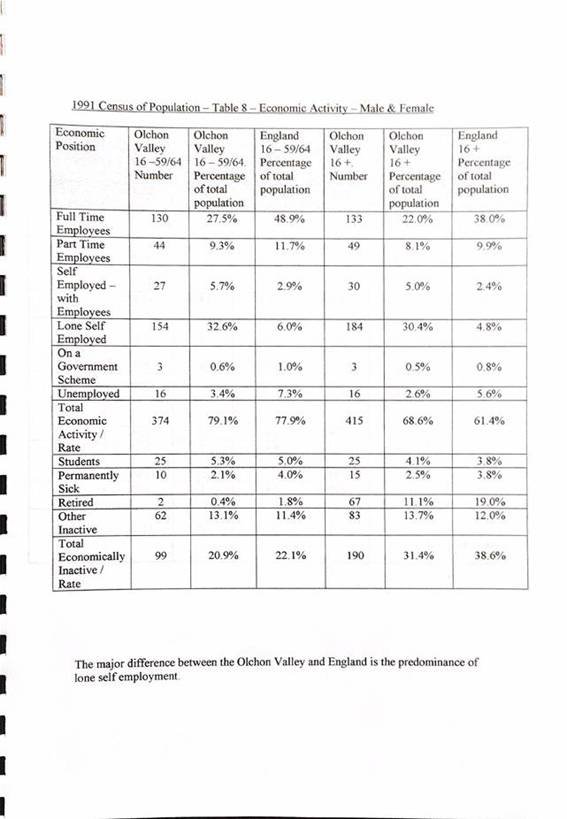 1991 Census of Population – Table 8 – Economic Activity – Male & Female

| Economic Position | Olchon Valley 16 –59/64 Number | Olchon Valley 16 – 59/64. Percentage of total population | England 16 – 59/64 Percentage of total population | Olchon Valley 16 +. Number | Olchon Valley 16 + Percentage of total population | England 16 + Percentage of total population |
|---|---|---|---|---|---|---|
| Full Time Employees | 130 | 27.5% | 48.9% | 133 | 22.0% | 38.0% |
| Part Time Employees | 44 | 9.3% | 11.7% | 49 | 8.1% | 9.9% |
| Self Employed – with Employees | 27 | 5.7% | 2.9% | 30 | 5.0% | 2.4% |
| Lone Self Employed | 154 | 32.6% | 6.0% | 184 | 30.4% | 4.8% |
| On a Government Scheme | 3 | 0.6% | 1.0% | 3 | 0.5% | 0.8% |
| Unemployed | 16 | 3.4% | 7.3% | 16 | 2.6% | 5.6% |
| Total Economic Activity / Rate | 374 | 79.1% | 77.9% | 415 | 68.6% | 61.4% |
| Students | 25 | 5.3% | 5.0% | 25 | 4.1% | 3.8% |
| Permanently Sick | 10 | 2.1% | 4.0% | 15 | 2.5% | 3.8% |
| Retired | 2 | 0.4% | 1.8% | 67 | 11.1% | 19.0% |
| Other Inactive | 62 | 13.1% | 11.4% | 83 | 13.7% | 12.0% |
| Total Economically Inactive / Rate | 99 | 20.9% | 22.1% | 190 | 31.4% | 38.6% |

The major difference between the Olchon Valley and England is the predominance of lone self employment.